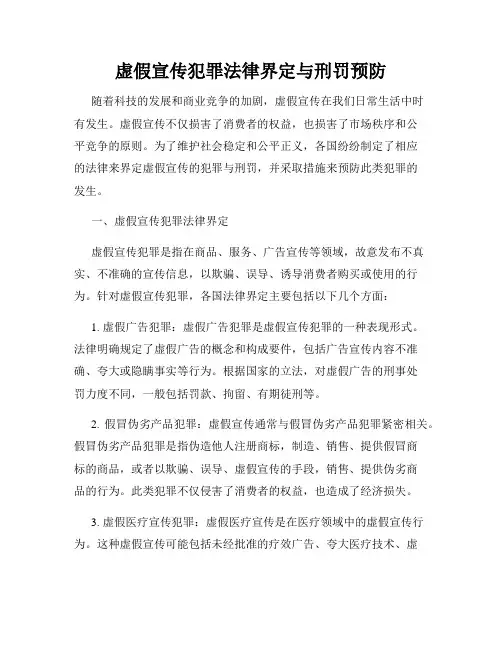 虚假宣传犯罪法律界定与刑罚预防

随着科技的发展和商业竞争的加剧，虚假宣传在我们日常生活中时有发生。虚假宣传不仅损害了消费者的权益，也损害了市场秩序和公平竞争的原则。为了维护社会稳定和公平正义，各国纷纷制定了相应的法律来界定虚假宣传的犯罪与刑罚，并采取措施来预防此类犯罪的发生。

一、虚假宣传犯罪法律界定

虚假宣传犯罪是指在商品、服务、广告宣传等领域，故意发布不真实、不准确的宣传信息，以欺骗、误导、诱导消费者购买或使用的行为。针对虚假宣传犯罪，各国法律界定主要包括以下几个方面：

1. 虚假广告犯罪：虚假广告犯罪是虚假宣传犯罪的一种表现形式。法律明确规定了虚假广告的概念和构成要件，包括广告宣传内容不准确、夸大或隐瞒事实等行为。根据国家的立法，对虚假广告的刑事处罚力度不同，一般包括罚款、拘留、有期徒刑等。

2. 假冒伪劣产品犯罪：虚假宣传通常与假冒伪劣产品犯罪紧密相关。假冒伪劣产品犯罪是指伪造他人注册商标，制造、销售、提供假冒商标的商品，或者以欺骗、误导、虚假宣传的手段，销售、提供伪劣商品的行为。此类犯罪不仅侵害了消费者的权益，也造成了经济损失。

3. 虚假医疗宣传犯罪：虚假医疗宣传是在医疗领域中的虚假宣传行为。这种虚假宣传可能包括未经批准的疗效广告、夸大医疗技术、虚